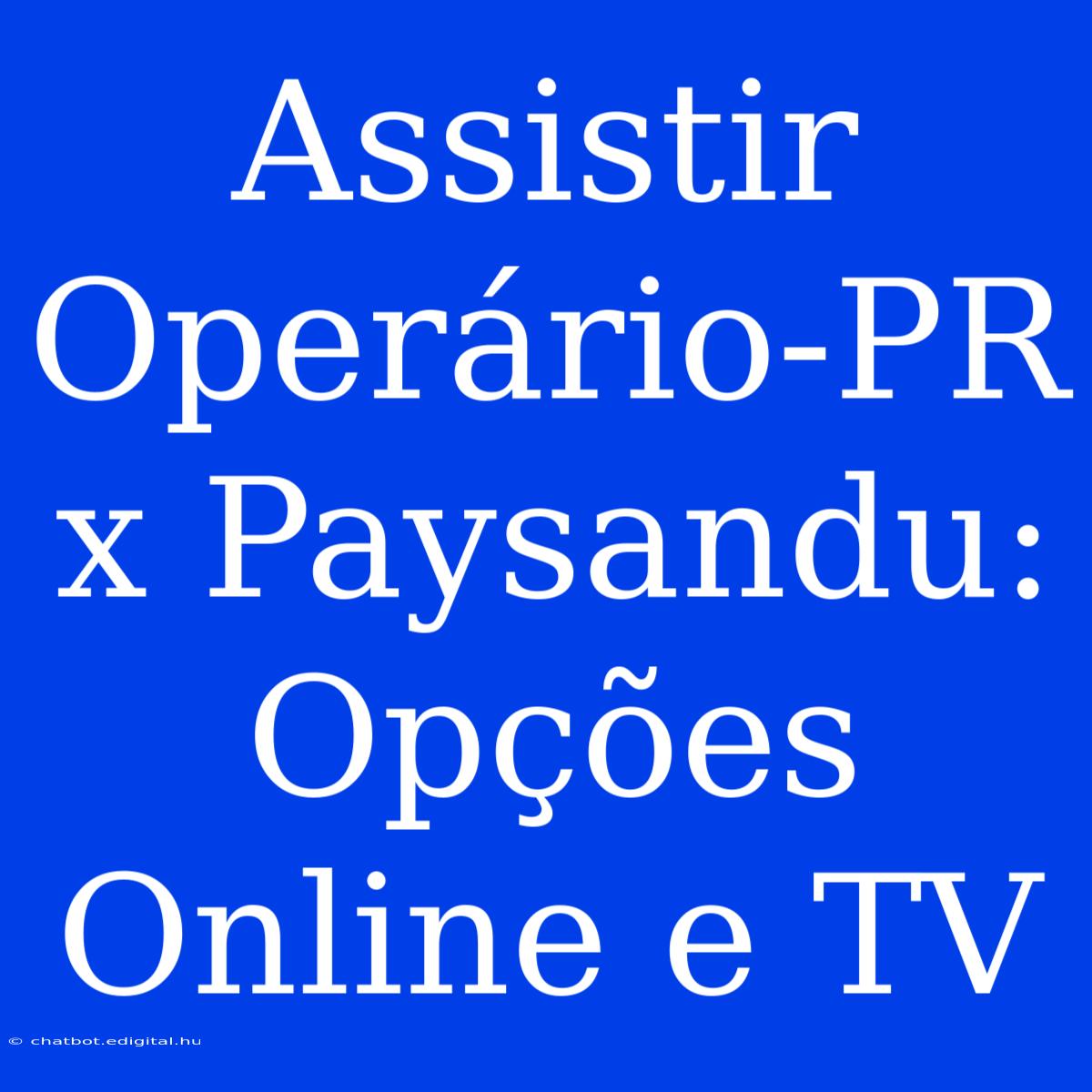 Assistir Operário-PR x Paysandu: Opções Online e TV

© chatbot.edigital.hu